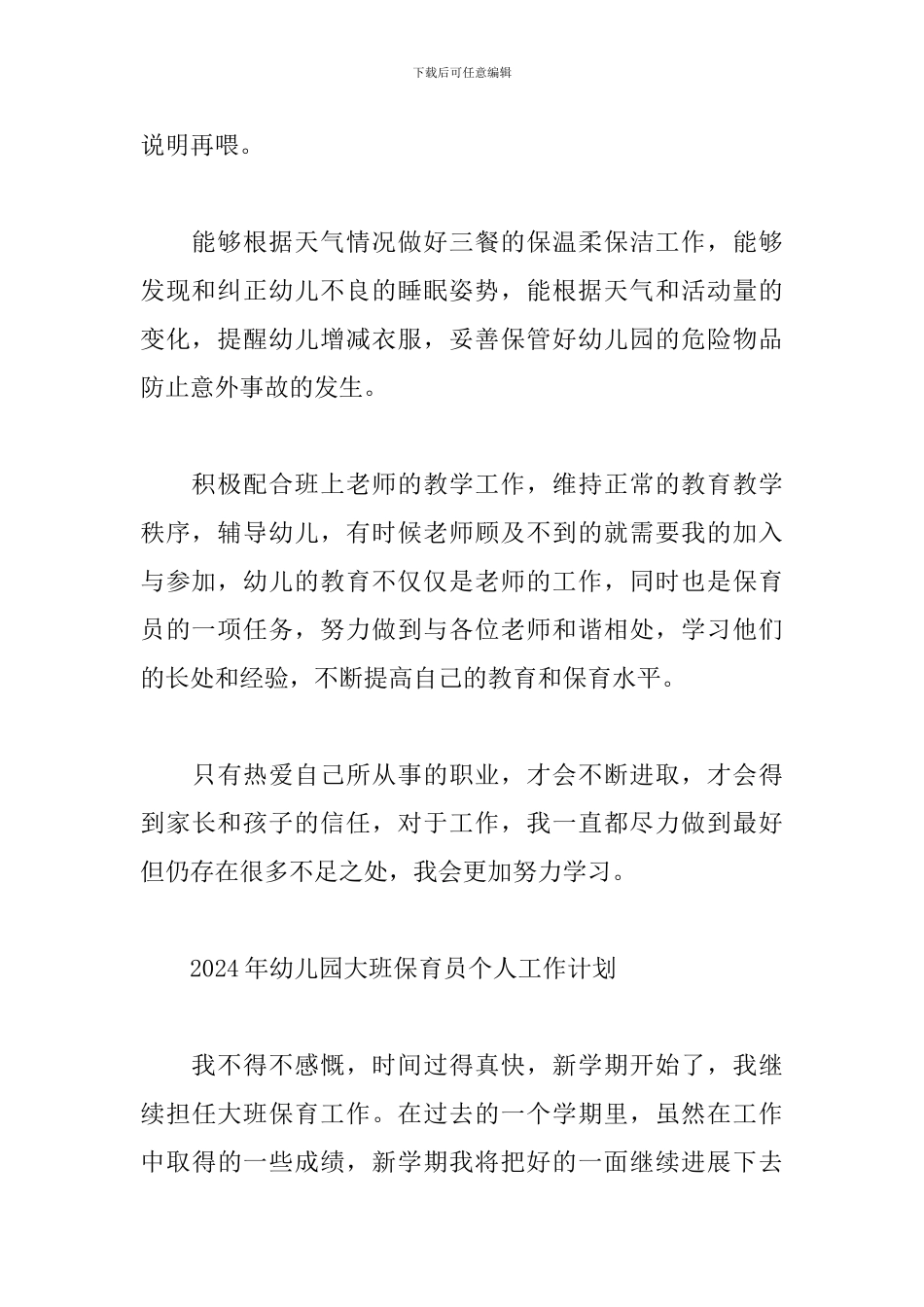 下载后可任意编辑

说明再喂。

能够根据天气情况做好三餐的保温柔保洁工作，能够发现和纠正幼儿不良的睡眠姿势，能根据天气和活动量的变化，提醒幼儿增减衣服，妥善保管好幼儿园的危险物品防止意外事故的发生。

积极配合班上老师的教学工作，维持正常的教育教学秩序，辅导幼儿，有时候老师顾及不到的就需要我的加入与参加，幼儿的教育不仅仅是老师的工作，同时也是保育员的一项任务，努力做到与各位老师和谐相处，学习他们的长处和经验，不断提高自己的教育和保育水平。

只有热爱自己所从事的职业，才会不断进取，才会得到家长和孩子的信任，对于工作，我一直都尽力做到最好但仍存在很多不足之处，我会更加努力学习。

2024年幼儿园大班保育员个人工作计划

我不得不感慨，时间过得真快，新学期开始了，我继续担任大班保育工作。在过去的一个学期里，虽然在工作中取得的一些成绩，新学期我将把好的一面继续进展下去